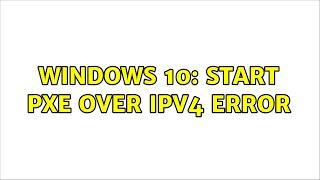 WINDOWS 10: START PXE OVER IPV4 ERROR